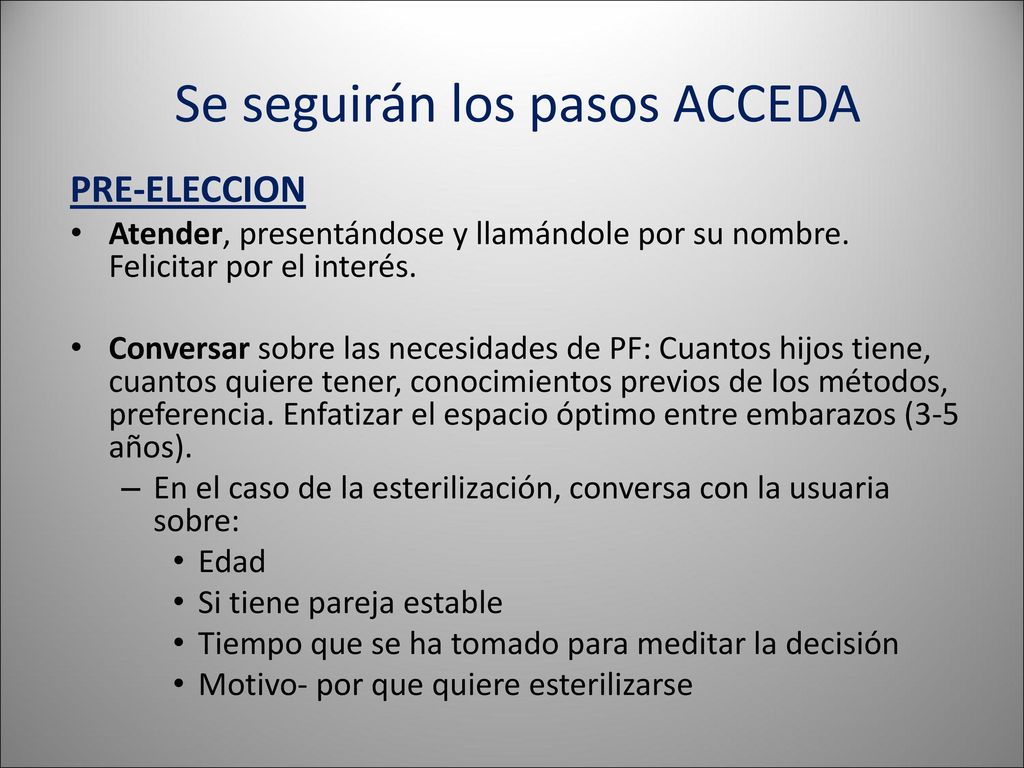 Se seguirán los pasos ACCEDA

PRE-ELECCION

• Atender, presentándose y llamándole por su nombre. Felicitar por el interés.

• Conversar sobre las necesidades de PF: Cuantos hijos tiene, cuantos quiere tener, conocimientos previos de los métodos, preferencia. Enfatizar el espacio óptimo entre embarazos (3-5 años).
  – En el caso de la esterilización, conversa con la usuaria sobre:
    • Edad
    • Si tiene pareja estable
    • Tiempo que se ha tomado para meditar la decisión
    • Motivo- por que quiere esterilizarse